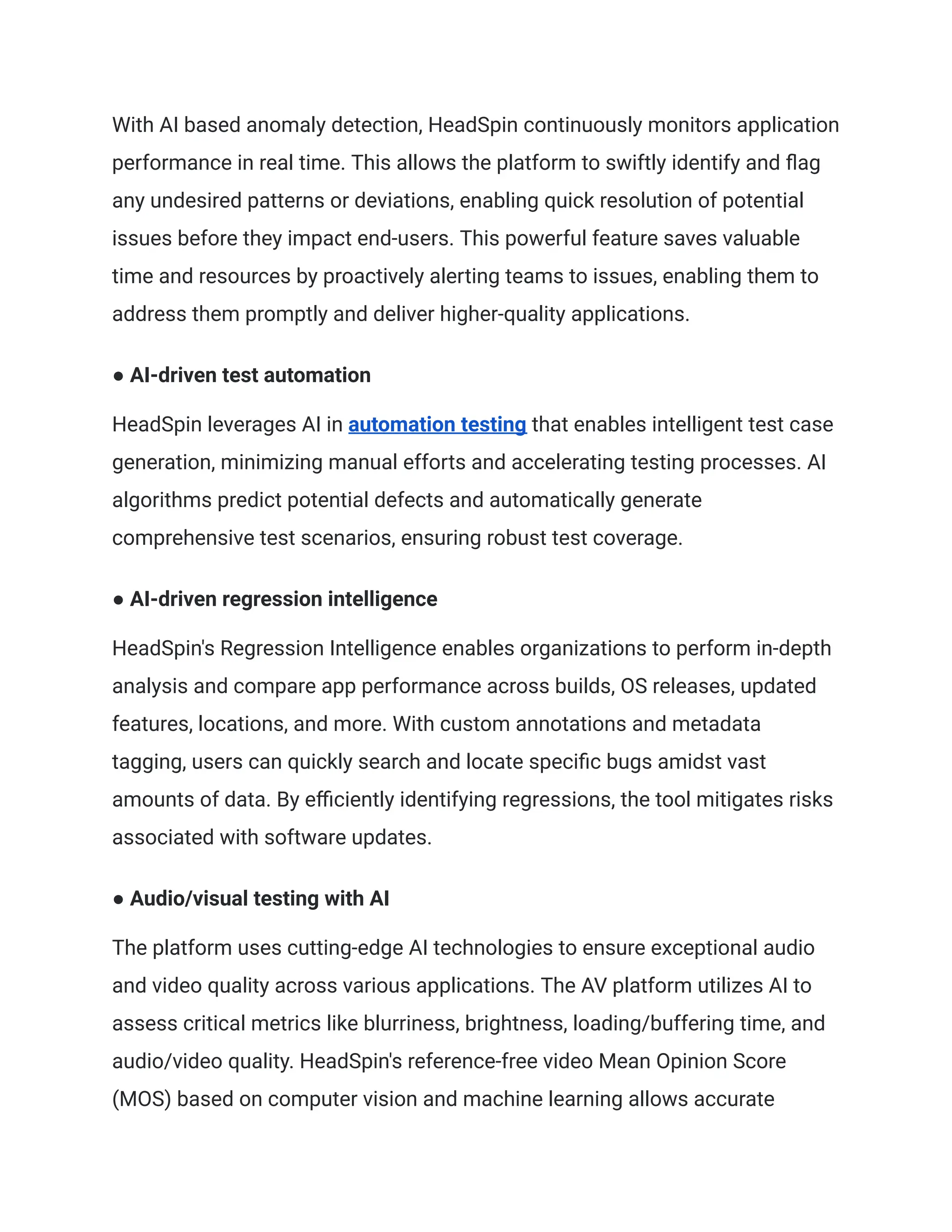 With AI based anomaly detection, HeadSpin continuously monitors application performance in real time. This allows the platform to swiftly identify and flag any undesired patterns or deviations, enabling quick resolution of potential issues before they impact end-users. This powerful feature saves valuable time and resources by proactively alerting teams to issues, enabling them to address them promptly and deliver higher-quality applications.

● AI-driven test automation

HeadSpin leverages AI in automation testing that enables intelligent test case generation, minimizing manual efforts and accelerating testing processes. AI algorithms predict potential defects and automatically generate comprehensive test scenarios, ensuring robust test coverage.

● AI-driven regression intelligence

HeadSpin's Regression Intelligence enables organizations to perform in-depth analysis and compare app performance across builds, OS releases, updated features, locations, and more. With custom annotations and metadata tagging, users can quickly search and locate specific bugs amidst vast amounts of data. By efficiently identifying regressions, the tool mitigates risks associated with software updates.

● Audio/visual testing with AI

The platform uses cutting-edge AI technologies to ensure exceptional audio and video quality across various applications. The AV platform utilizes AI to assess critical metrics like blurriness, brightness, loading/buffering time, and audio/video quality. HeadSpin's reference-free video Mean Opinion Score (MOS) based on computer vision and machine learning allows accurate